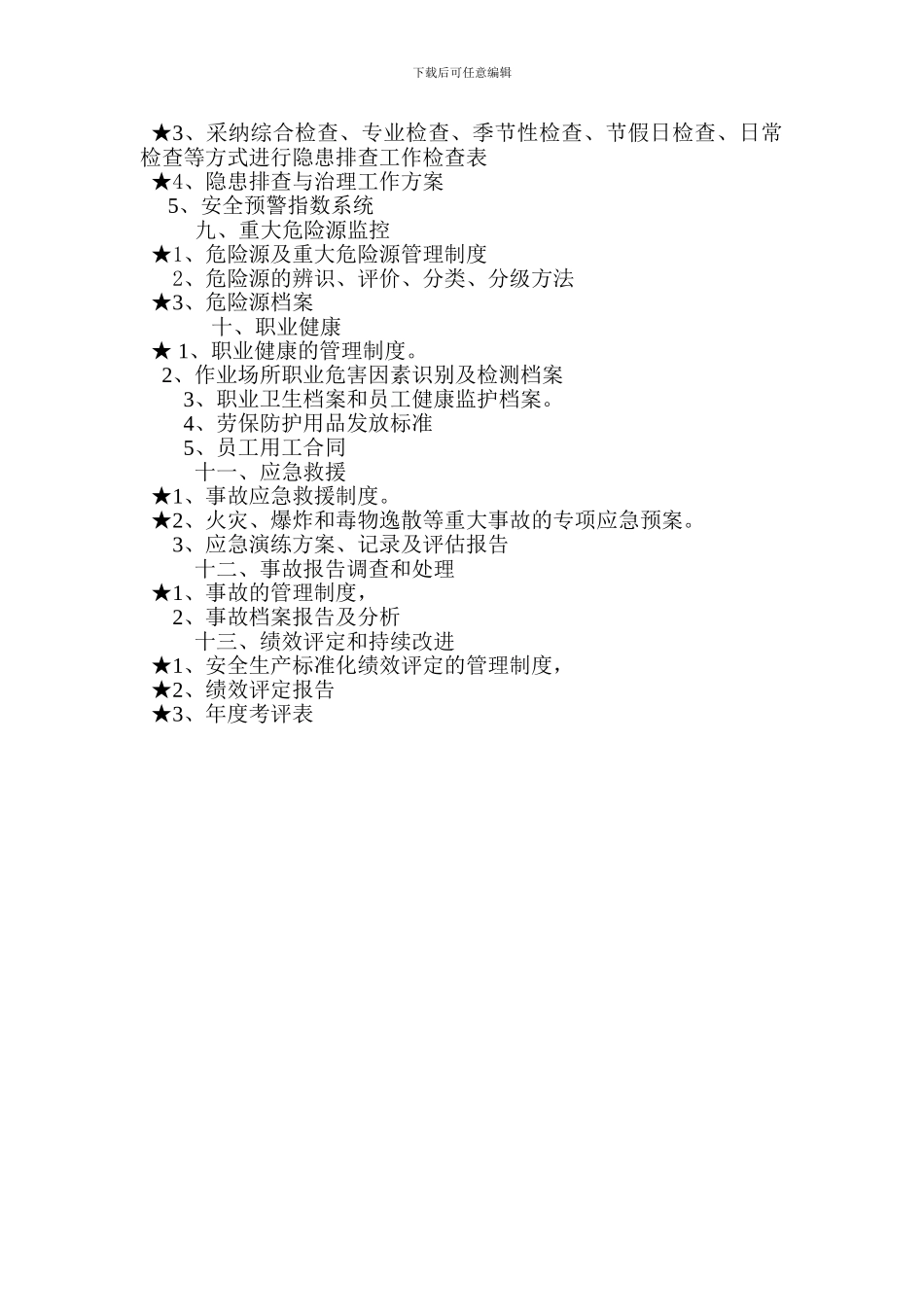 下载后可任意编辑

★3、采纳综合检查、专业检查、季节性检查、节假日检查、日常检查等方式进行隐患排查工作检查表
★4、隐患排查与治理工作方案
5、安全预警指数系统
九、重大危险源监控
★1、危险源及重大危险源管理制度
2、危险源的辨识、评价、分类、分级方法
★3、危险源档案
十、职业健康
★ 1、职业健康的管理制度。
2、作业场所职业危害因素识别及检测档案
3、职业卫生档案和员工健康监护档案。
4、劳保防护用品发放标准
5、员工用工合同
十一、应急救援
★1、事故应急救援制度。
★2、火灾、爆炸和毒物逸散等重大事故的专项应急预案。
3、应急演练方案、记录及评估报告
十二、事故报告调查和处理
★1、事故的管理制度，
2、事故档案报告及分析
十三、绩效评定和持续改进
★1、安全生产标准化绩效评定的管理制度，
★2、绩效评定报告
★3、年度考评表